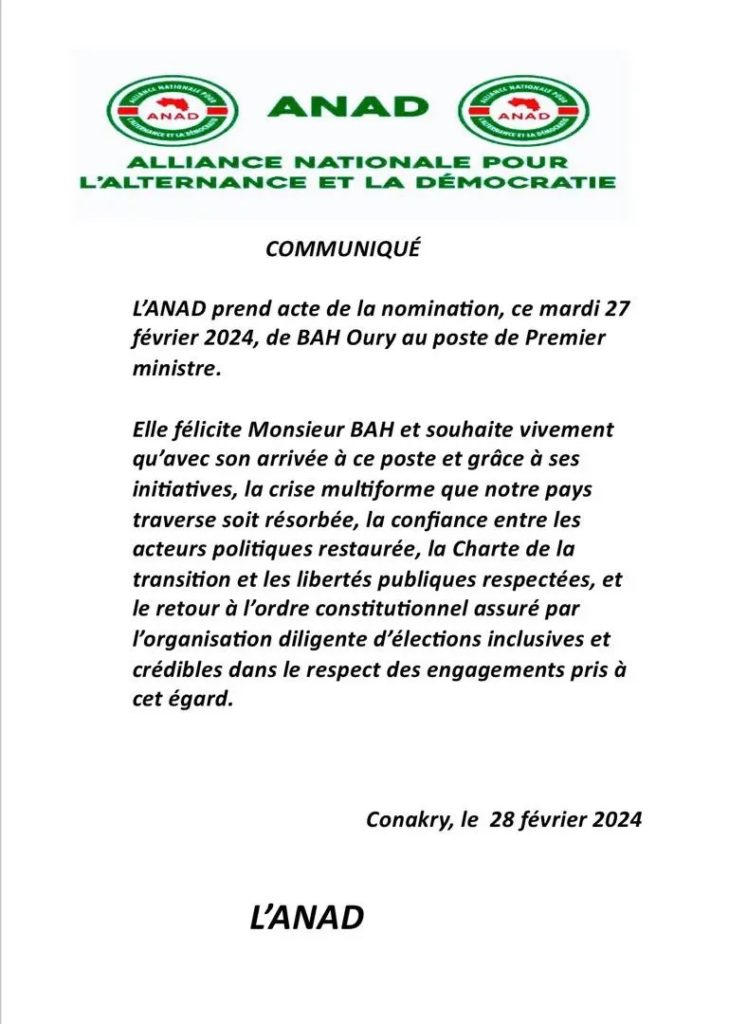 ALLIANCE NATIONALE POUR L'ALTERNANCE ET LA DÉMOCRATIE
ANAD

ANAD

ALLIANCE NATIONALE POUR L'ALTERNANCE ET LA DÉMOCRATIE
ANAD

ALLIANCE NATIONALE POUR
L'ALTERNANCE ET LA DÉMOCRATIE

COMMUNIQUÉ

L'ANAD prend acte de la nomination, ce mardi 27 février 2024, de BAH Oury au poste de Premier ministre.

Elle félicite Monsieur BAH et souhaite vivement qu'avec son arrivée à ce poste et grâce à ses initiatives, la crise multiforme que notre pays traverse soit résorbée, la confiance entre les acteurs politiques restaurée, la Charte de la transition et les libertés publiques respectées, et le retour à l'ordre constitutionnel assuré par l'organisation diligente d'élections inclusives et crédibles dans le respect des engagements pris à cet égard.

Conakry, le 28 février 2024

L'ANAD